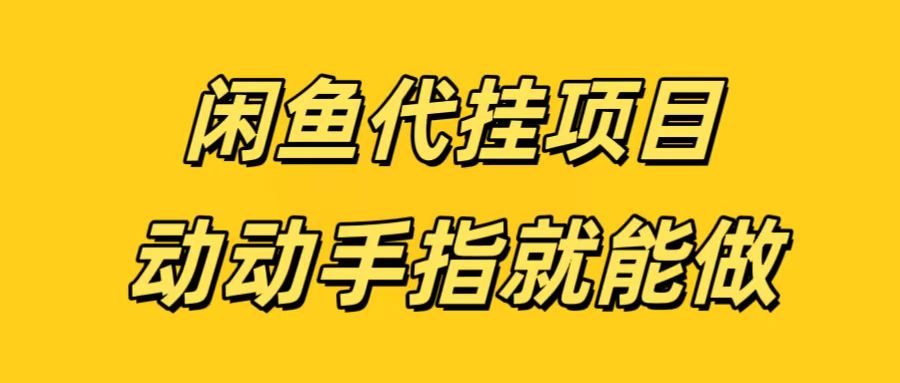 闲鱼代挂项目
动动手指就能做